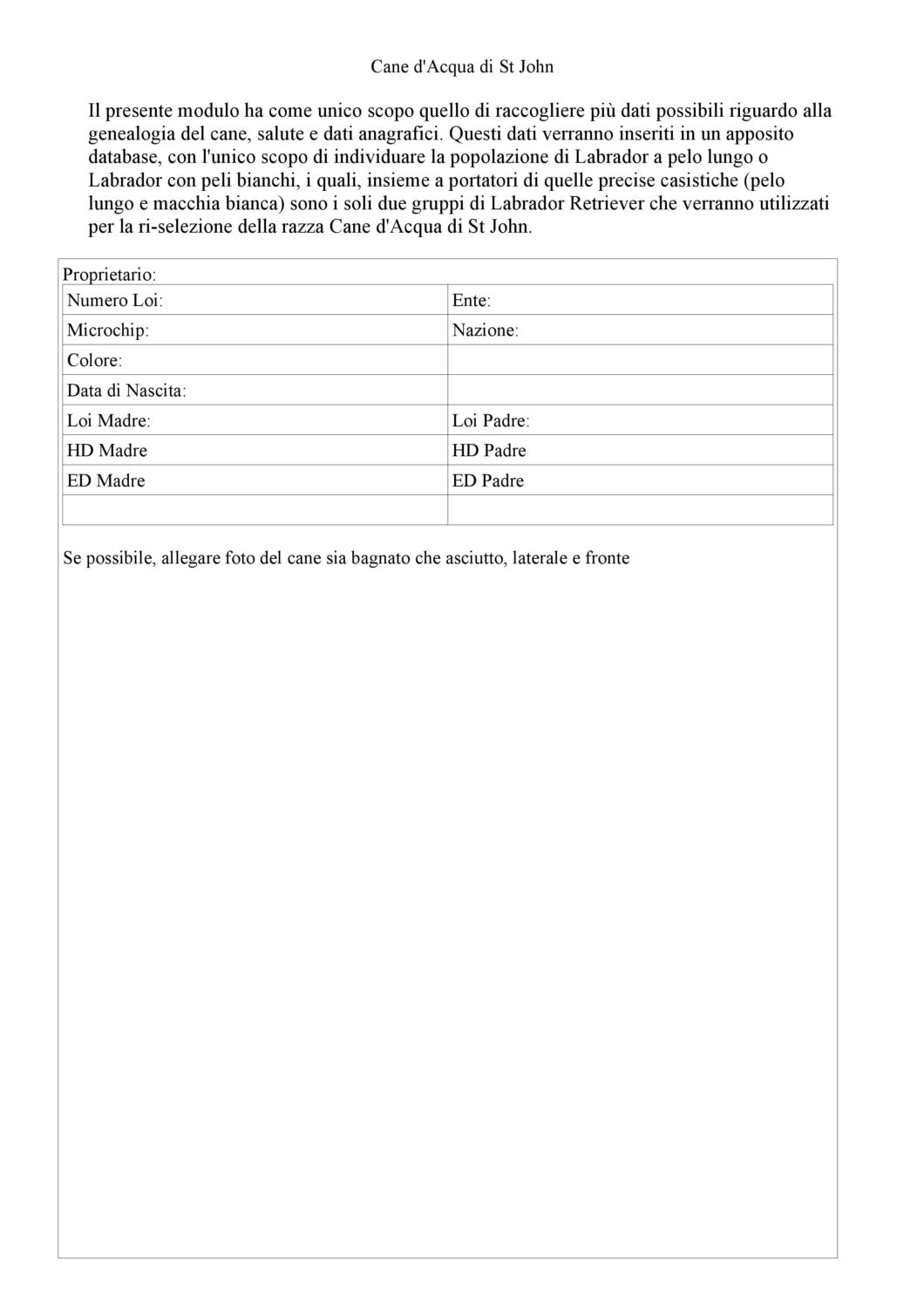 Cane d'Acqua di St John

Il presente modulo ha come unico scopo quello di raccogliere più dati possibili riguardo alla genealogia del cane, salute e dati anagrafici. Questi dati verranno inseriti in un apposito database, con l'unico scopo di individuare la popolazione di Labrador a pelo lungo o Labrador con peli bianchi, i quali, insieme a portatori di quelle precise casistiche (pelo lungo e macchia bianca) sono i soli due gruppi di Labrador Retriever che verranno utilizzati per la ri-selezione della razza Cane d'Acqua di St John.

Proprietario:

| Numero Loi: | Ente: |
|---|---|
| Microchip: | Nazione: |
| Colore: | |
| Data di Nascita: | |
| Loi Madre: | Loi Padre: |
| HD Madre | HD Padre |
| ED Madre | ED Padre |
| | |

Se possibile, allegare foto del cane sia bagnato che asciutto, laterale e fronte